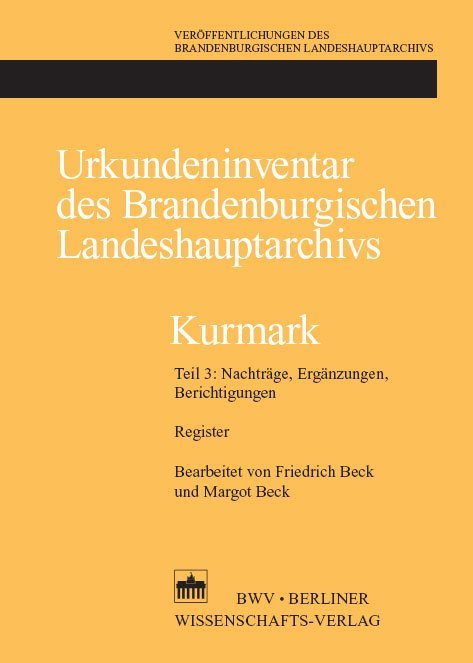 VERÖFFENTLICHUNGEN DES
BRANDENBURGISCHEN LANDESHAUPTARCHIVS

Urkundeninventar
des Brandenburgischen
Landeshauptarchivs

Kurmark

Teil 3: Nachträge, Ergänzungen, Berichtigungen

Register

Bearbeitet von Friedrich Beck
und Margot Beck

BWV • BERLINER
WISSENSCHAFTS-VERLAG